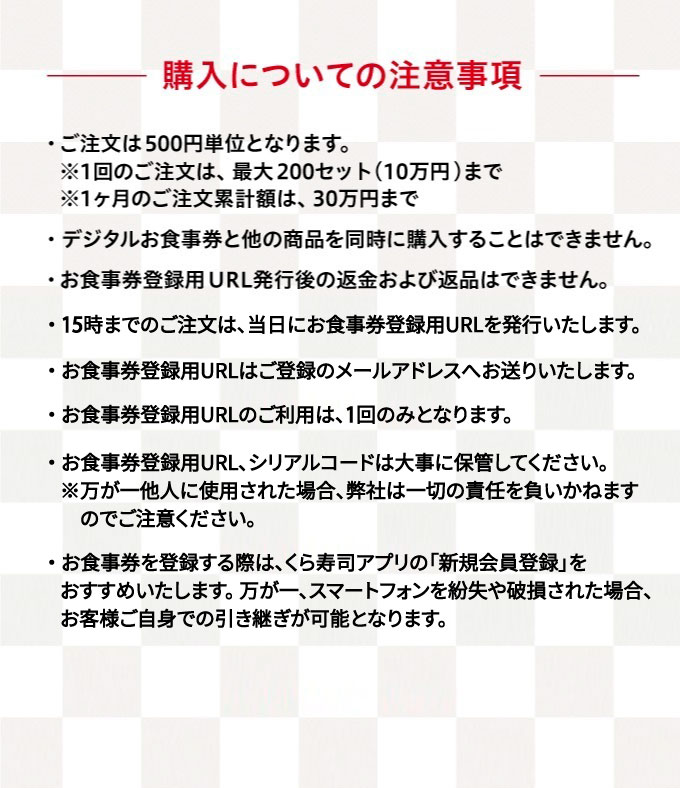 購入についての注意事項

・ご注文は500円単位となります。
※1回のご注文は、最大200セット（10万円）まで
※1ヶ月のご注文累計額は、30万円まで

・デジタルお食事券と他の商品を同時に購入することはできません。

・お食事券登録用URL発行後の返金および返品はできません。

・15時までのご注文は、当日にお食事券登録用URLを発行いたします。

・お食事券登録用URLはご登録のメールアドレスへお送りいたします。

・お食事券登録用URLのご利用は、1回のみとなります。

・お食事券登録用URL、シリアルコードは大事に保管してください。
※万が一他人に使用された場合、弊社は一切の責任を負いかねますのでご注意ください。

・お食事券を登録する際は、くら寿司アプリの「新規会員登録」をおすすめいたします。万が一、スマートフォンを紛失や破損された場合、お客様ご自身での引き継ぎが可能となります。